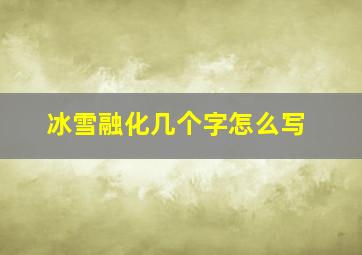 冰雪融化几个字怎么写